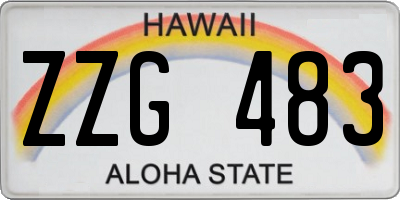 HAWAII

ZZG 483

ALOHA STATE